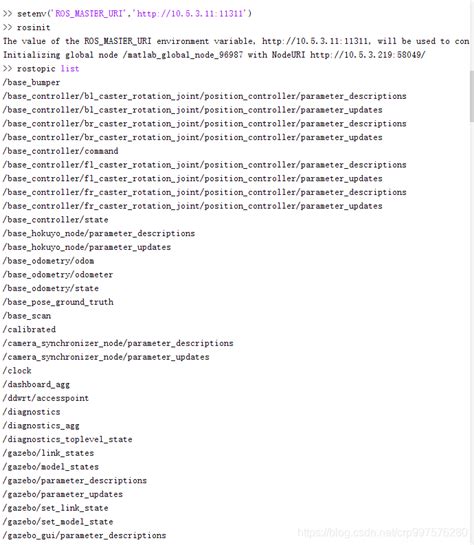 >> setenv('ROS_MASTER_URI','http://10.5.3.11:11311')
>> rosinit
The value of the ROS_MASTER_URI environment variable, http://10.5.3.11:11311, will be used to con
Initializing global node /matlab_global_node_96987 with NodeURI http://10.5.3.219:58049/
>> rostopic list
/base_bumper
/base_controller/bl_caster_rotation_joint/position_controller/parameter_descriptions
/base_controller/bl_caster_rotation_joint/position_controller/parameter_updates
/base_controller/br_caster_rotation_joint/position_controller/parameter_descriptions
/base_controller/br_caster_rotation_joint/position_controller/parameter_updates
/base_controller/command
/base_controller/fl_caster_rotation_joint/position_controller/parameter_descriptions
/base_controller/fl_caster_rotation_joint/position_controller/parameter_updates
/base_controller/fr_caster_rotation_joint/position_controller/parameter_descriptions
/base_controller/fr_caster_rotation_joint/position_controller/parameter_updates
/base_controller/state
/base_hokuyo_node/parameter_descriptions
/base_hokuyo_node/parameter_updates
/base_odometry/odom
/base_odometry/odometer
/base_odometry/state
/base_pose_ground_truth
/base_scan
/calibrated
/camera_synchronizer_node/parameter_descriptions
/camera_synchronizer_node/parameter_updates
/clock
/dashboard_agg
/ddwrt/accesspoint
/diagnostics
/diagnostics_agg
/diagnostics_toplevel_state
/gazebo/link_states
/gazebo/model_states
/gazebo/parameter_descriptions
/gazebo/parameter_updates
/gazebo/set_link_state
/gazebo/set_model_state
/gazebo_gui/parameter_descriptions
https://blog.csdn.net/crp997576280